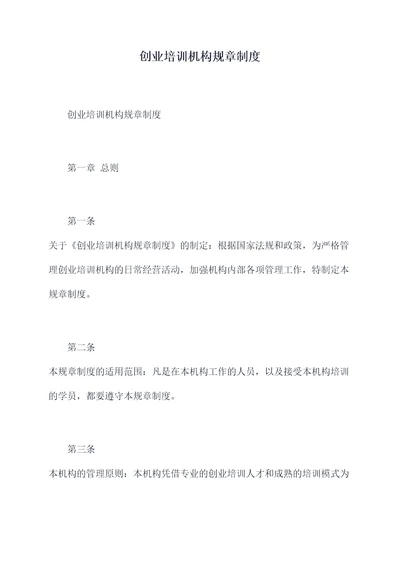 创业培训机构规章制度

创业培训机构规章制度

第一章 总则

第一条

关于《创业培训机构规章制度》的制定：根据国家法规和政策，为严格管理创业培训机构的日常经营活动，加强机构内部各项管理工作，特制定本规章制度。

第二条

本规章制度的适用范围：凡是在本机构工作的人员，以及接受本机构培训的学员，都要遵守本规章制度。

第三条

本机构的管理原则：本机构凭借专业的创业培训人才和成熟的培训模式为